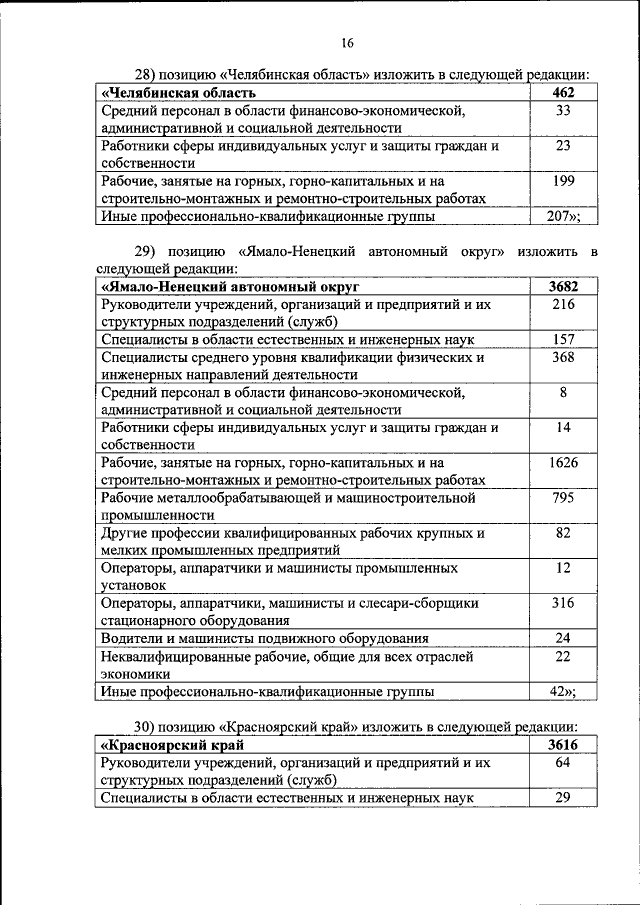 16

28) позицию «Челябинская область» изложить в следующей редакции:

| «Челябинская область | 462 |
|---|---|
| Средний персонал в области финансово-экономической, административной и социальной деятельности | 33 |
| Работники сферы индивидуальных услуг и защиты граждан и собственности | 23 |
| Рабочие, занятые на горных, горно-капитальных и на строительно-монтажных и ремонтно-строительных работах | 199 |
| Иные профессионально-квалификационные группы | 207»; |

29) позицию «Ямало-Ненецкий автономный округ» изложить в следующей редакции:

| «Ямало-Ненецкий автономный округ | 3682 |
|---|---|
| Руководители учреждений, организаций и предприятий и их структурных подразделений (служб) | 216 |
| Специалисты в области естественных и инженерных наук | 157 |
| Специалисты среднего уровня квалификации физических и инженерных направлений деятельности | 368 |
| Средний персонал в области финансово-экономической, административной и социальной деятельности | 8 |
| Работники сферы индивидуальных услуг и защиты граждан и собственности | 14 |
| Рабочие, занятые на горных, горно-капитальных и на строительно-монтажных и ремонтно-строительных работах | 1626 |
| Рабочие металлообрабатывающей и машиностроительной промышленности | 795 |
| Другие профессии квалифицированных рабочих крупных и мелких промышленных предприятий | 82 |
| Операторы, аппаратчики и машинисты промышленных установок | 12 |
| Операторы, аппаратчики, машинисты и слесари-сборщики стационарного оборудования | 316 |
| Водители и машинисты подвижного оборудования | 24 |
| Неквалифицированные рабочие, общие для всех отраслей экономики | 22 |
| Иные профессионально-квалификационные группы | 42»; |

30) позицию «Красноярский край» изложить в следующей редакции:

| «Красноярский край | 3616 |
|---|---|
| Руководители учреждений, организаций и предприятий и их структурных подразделений (служб) | 64 |
| Специалисты в области естественных и инженерных наук | 29 |